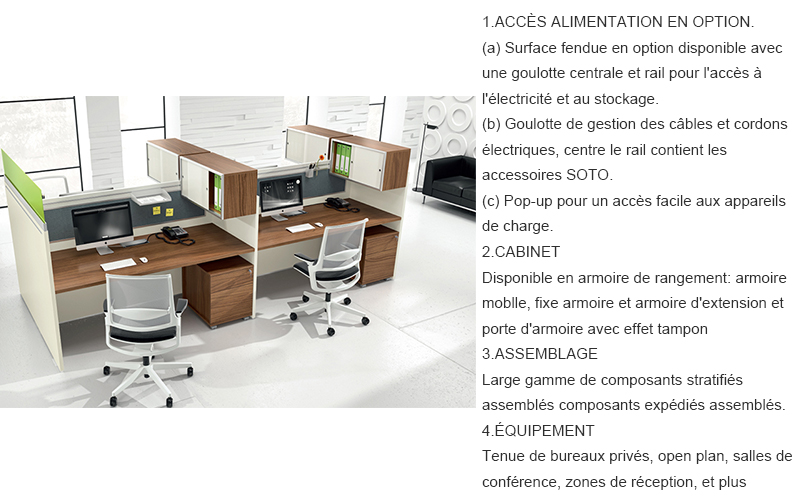 1.ACCÈS ALIMENTATION EN OPTION.
(a) Surface fendue en option disponible avec une goulotte centrale et rail pour l'accès à l'électricité et au stockage.
(b) Goulotte de gestion des câbles et cordons électriques, centre le rail contient les accessoires SOTO.
(c) Pop-up pour un accès facile aux appareils de charge.
2.CABINET
Disponible en armoire de rangement: armoire moblle, fixe armoire et armoire d'extension et porte d'armoire avec effet tampon
3.ASSEMBLAGE
Large gamme de composants stratifiés assemblés composants expédiés assemblés.
4.ÉQUIPEMENT
Tenue de bureaux privés, open plan, salles de conférence, zones de réception, et plus